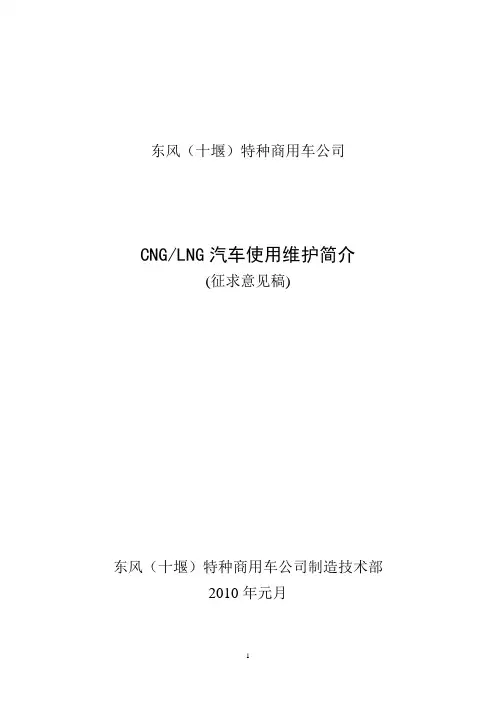 东风（十堰）特种商用车公司

CNG/LNG汽车使用维护简介

(征求意见稿)

东风（十堰）特种商用车公司制造技术部

2010年元月

1